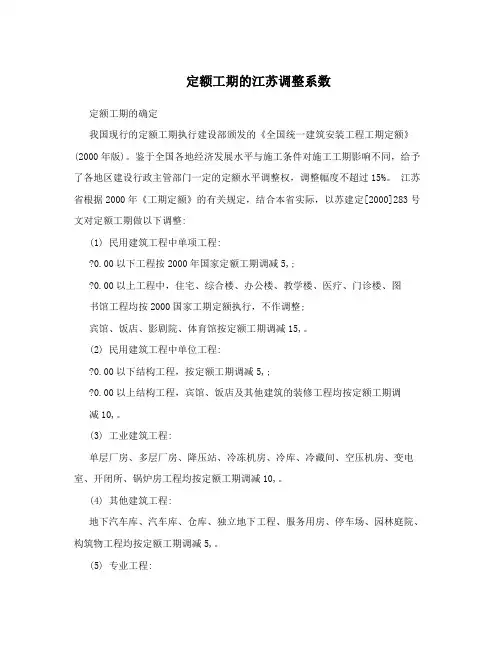 定额工期的江苏调整系数

定额工期的确定

我国现行的定额工期执行建设部颁发的《全国统一建筑安装工程工期定额》(2000年版)。鉴于全国各地经济发展水平与施工条件对施工工期影响不同，给予了各地区建设行政主管部门一定的定额水平调整权，调整幅度不超过15%。 江苏省根据2000年《工期定额》的有关规定，结合本省实际，以苏建定[2000]283号文对定额工期做以下调整：

(1) 民用建筑工程中单项工程：

?0.00以下工程按2000年国家定额工期调减5,；

?0.00以上工程中，住宅、综合楼、办公楼、教学楼、医疗、门诊楼、图书馆工程均按2000国家工期定额执行，不作调整；

宾馆、饭店、影剧院、体育馆按定额工期调减15,。

(2) 民用建筑工程中单位工程：

?0.00以下结构工程，按定额工期调减5,；

?0.00以上结构工程，宾馆、饭店及其他建筑的装修工程均按定额工期调减10,。

(3) 工业建筑工程：

单层厂房、多层厂房、降压站、冷冻机房、冷库、冷藏间、空压机房、变电室、开闭所、锅炉房工程均按定额工期调减10,。

(4) 其他建筑工程：

地下汽车库、汽车库、仓库、独立地下工程、服务用房、停车场、园林庭院、构筑物工程均按定额工期调减5,。

(5) 专业工程：